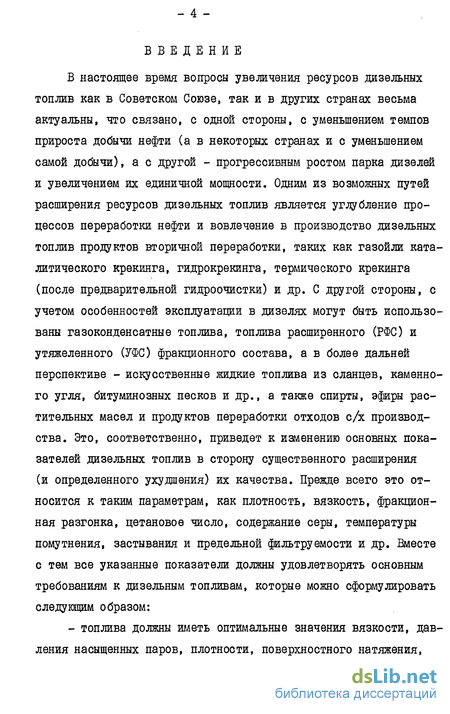 - 4 -

ВВЕДЕНИЕ

В настоящее время вопросы увеличения ресурсов дизельных топлив как в Советском Союзе, так и в других странах весьма актуальны, что связано, с одной стороны, с уменьшением темпов прироста добычи нефти (а в некоторых странах и с уменьшением самой добычи), а с другой - прогрессивным ростом парка дизелей и увеличением их единичной мощности. Одним из возможных путей расширения ресурсов дизельных топлив является углубление процессов переработки нефти и вовлечение в производство дизельных топлив продуктов вторичной переработки, таких как газойли каталитического крекинга, гидрокрекинга, термического крекинга (после предварительной гидроочистки) и др. С другой стороны, с учетом особенностей эксплуатации в дизелях могут быть использованы газоконденсатные топлива, топлива расширенного (РФС) и утяжеленного (УФС) фракционного состава, а в более дальней перспективе - искусственные жидкие топлива из сланцев, каменного угля, битуминозных песков и др., а также спирты, эфиры растительных масел и продуктов переработки отходов с/х производства. Это, соответственно, приведет к изменению основных показателей дизельных топлив в сторону существенного расширения (и определенного ухудшения) их качества. Прежде всего это относится к таким параметрам, как плотность, вязкость, фракционная разгонка, цетановое число, содержание серы, температуры помутнения, застывания и предельной фильтруемости и др. Вместе с тем все указанные показатели должны удовлетворять основным требованиям к дизельным топливам, которые можно сформулировать следующим образом:

- топлива должны иметь оптимальные значения вязкости, давления насыщенных паров, плотности, поверхностного натяжения,

dsLib.net
библиотека диссертаций